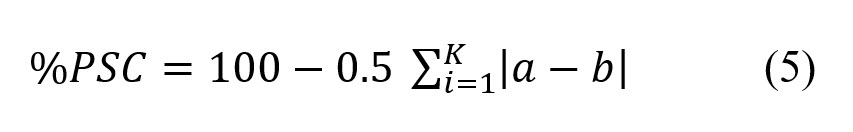 $\%PSC = 100 - 0.5 \sum_{i=1}^{K} |a - b|$ (5)